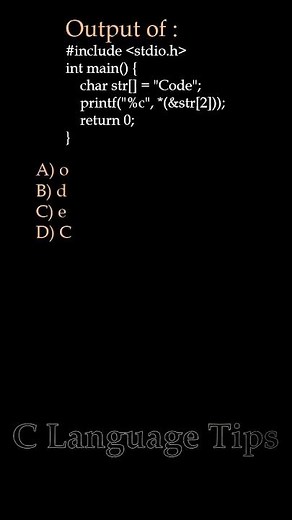 Output of :
#include <stdio.h>
int main() {
char str[] = "Code";
printf("%c", *(&str[2]));
return 0;
}

A) o
B) d
C) e
D) C

C Language Tips